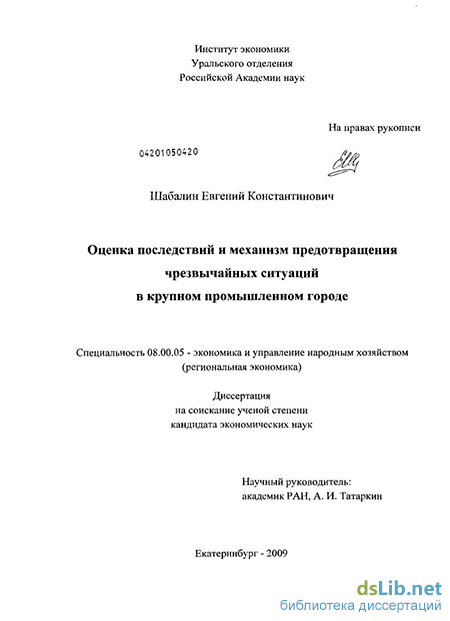 Институт экономики
Уральского отделения
Российской Академии наук

На правах рукописи

04201050420

Шабалин Евгений Константинович

Оценка последствий и механизм предотвращения чрезвычайных ситуаций в крупном промышленном городе

Специальность 08.00.05 - экономика и управление народным хозяйством (региональная экономика)

Диссертация
на соискание ученой степени
кандидата экономических наук

Научный руководитель:
академик РАН, А. И. Татаркин

Екатеринбург - 2009

dsLib.net
библиотека диссертаций